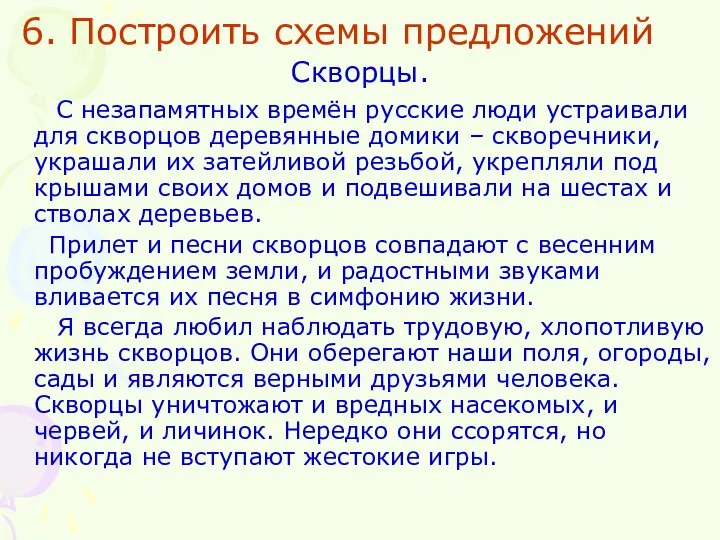 6. Построить схемы предложений

Скворцы.

С незапамятных времён русские люди устраивали для скворцов деревянные домики – скворечники, украшали их затейливой резьбой, укрепляли под крышами своих домов и подвешивали на шестах и стволах деревьев.

Прилет и песни скворцов совпадают с весенним пробуждением земли, и радостными звуками вливается их песня в симфонию жизни.

Я всегда любил наблюдать трудовую, хлопотливую жизнь скворцов. Они оберегают наши поля, огороды, сады и являются верными друзьями человека. Скворцы уничтожают и вредных насекомых, и червей, и личинок. Нередко они ссорятся, но никогда не вступают жестокие игры.